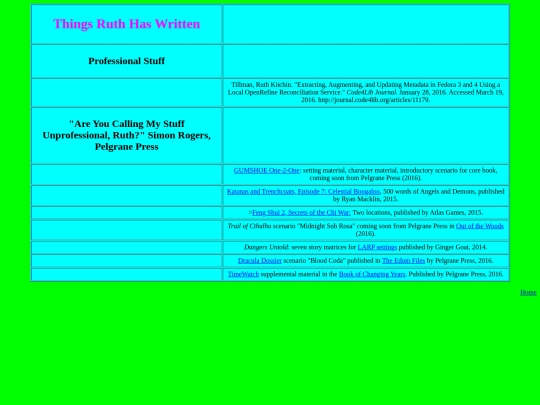 | Things Ruth Has Written | |
|---|---|
| Professional Stuff | |
| | Tillman, Ruth Kitchin. "Extracting, Augmenting, and Updating Metadata in Fedora 3 and 4 Using a Local OpenRefine Reconciliation Service." Code4Lib Journal. January 28, 2016. Accessed March 19, 2016. http://journal.code4lib.org/articles/11179. |
| "Are You Calling My Stuff Unprofessional, Ruth?" Simon Rogers, Pelgrane Press | |
| | GUMSHOE One-2-One: setting material, character material, introductory scenario for core book, coming soon from Pelgrane Press (2016). |
| | Katanas and Trenchcoats, Episode 7: Celestial Boogaloo, 500 words of Angels and Demons, published by Ryan Macklin, 2015. |
| | >Feng Shui 2, Secrets of the Chi War: Two locations, published by Atlas Games, 2015. |
| | Trail of Cthulhu scenario "Midnight Sub Rosa" coming soon from Pelgrane Press in Out of the Woods (2016). |
| | Dangers Untold: seven story matrices for LARP settings published by Ginger Goat, 2014. |
| | Dracula Dossier scenario "Blood Coda" published in The Edom Files by Pelgrane Press, 2016. |
| | TimeWatch supplemental material in the Book of Changing Years. Published by Pelgrane Press, 2016. |

Home